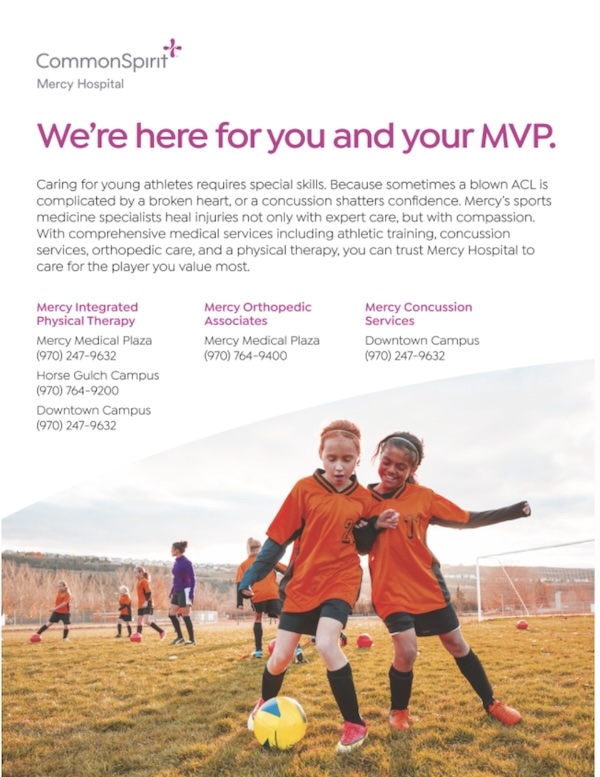 CommonSpirit
Mercy Hospital

We're here for you and your MVP.

Caring for young athletes requires special skills. Because sometimes a blown ACL is complicated by a broken heart, or a concussion shatters confidence. Mercy's sports medicine specialists heal injuries not only with expert care, but with compassion. With comprehensive medical services including athletic training, concussion services, orthopedic care, and a physical therapy, you can trust Mercy Hospital to care for the player you value most.

Mercy Integrated Physical Therapy
Mercy Medical Plaza
(970) 247-9632
Horse Gulch Campus
(970) 764-9200
Downtown Campus
(970) 247-9632

Mercy Orthopedic Associates
Mercy Medical Plaza
(970) 764-9400

Mercy Concussion Services
Downtown Campus
(970) 247-9632